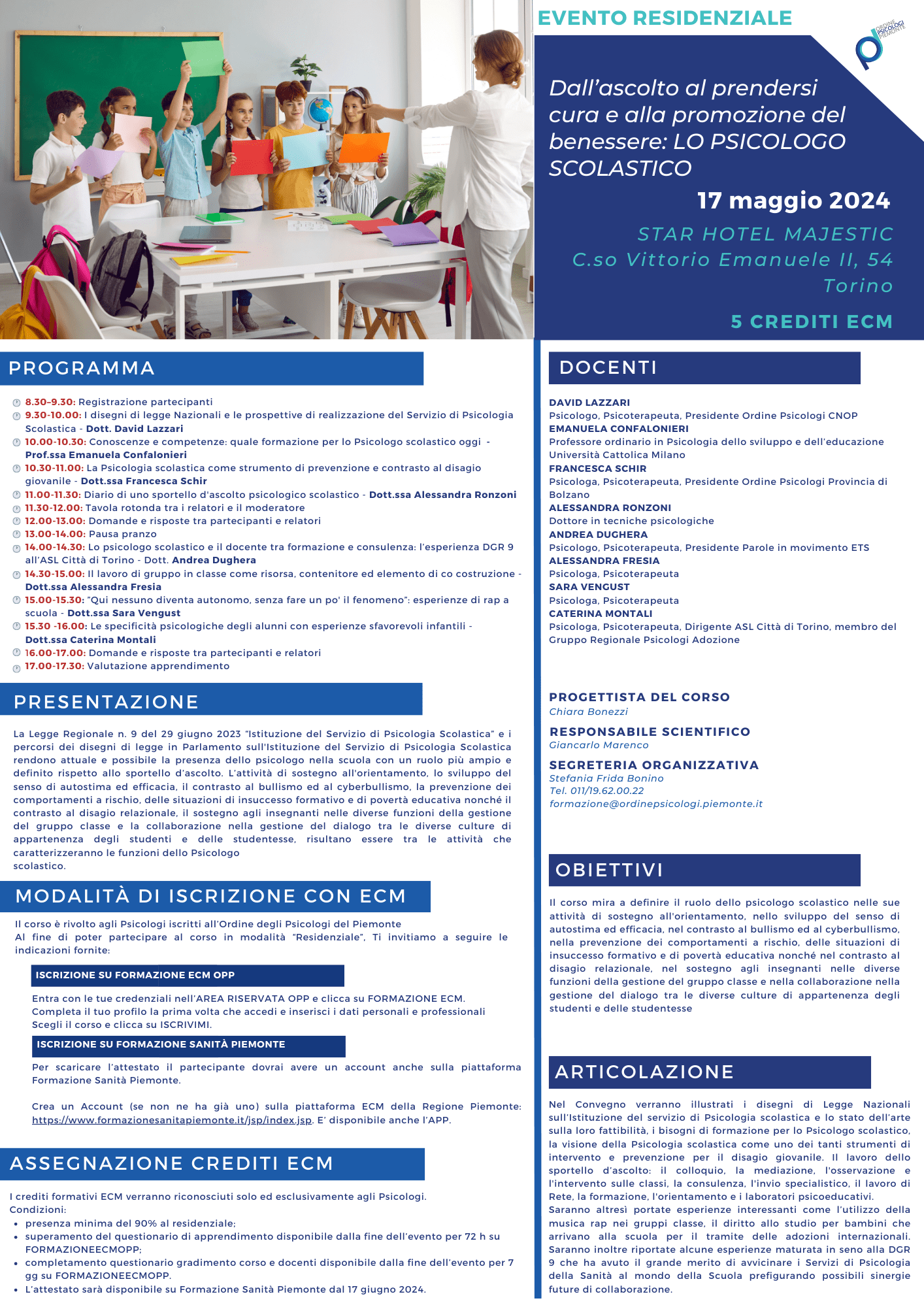 EVENTO RESIDENZIALE

ORDINE PSICOLOGI PIEMONTE

Dall'ascolto al prendersi cura e alla promozione del benessere: LO PSICOLOGO SCOLASTICO

17 maggio 2024

STAR HOTEL MAJESTIC
C.so Vittorio Emanuele II, 54
Torino

5 CREDITI ECM

PROGRAMMA

8.30-9.30: Registrazione partecipanti
9.30-10.00: I disegni di legge Nazionali e le prospettive di realizzazione del Servizio di Psicologia Scolastica - Dott. David Lazzari
10.00-10.30: Conoscenze e competenze: quale formazione per lo Psicologo scolastico oggi - Prof.ssa Emanuela Confalonieri
10.30-11.00: La Psicologia scolastica come strumento di prevenzione e contrasto al disagio giovanile - Dott.ssa Francesca Schir
11.00-11.30: Diario di uno sportello d'ascolto psicologico scolastico - Dott.ssa Alessandra Ronzoni
11.30-12.00: Tavola rotonda tra i relatori e il moderatore
12.00-13.00: Domande e risposte tra partecipanti e relatori
13.00-14.00: Pausa pranzo
14.00-14.30: Lo psicologo scolastico e il docente tra formazione e consulenza: l'esperienza DGR 9 all'ASL Città di Torino - Dott. Andrea Dughera
14.30-15.00: Il lavoro di gruppo in classe come risorsa, contenitore ed elemento di co costruzione - Dott.ssa Alessandra Fresia
15.00-15.30: "Qui nessuno diventa autonomo, senza fare un po' il fenomeno": esperienze di rap a scuola - Dott.ssa Sara Vengust
15.30 -16.00: Le specificità psicologiche degli alunni con esperienze sfavorevoli infantili - Dott.ssa Caterina Montali
16.00-17.00: Domande e risposte tra partecipanti e relatori
17.00-17.30: Valutazione apprendimento

PRESENTAZIONE

La Legge Regionale n. 9 del 29 giugno 2023 "Istituzione del Servizio di Psicologia Scolastica" e i percorsi dei disegni di legge in Parlamento sull'Istituzione del Servizio di Psicologia Scolastica rendono attuale e possibile la presenza dello psicologo nella scuola con un ruolo più ampio e definito rispetto allo sportello d'ascolto. L'attività di sostegno all'orientamento, lo sviluppo del senso di autostima ed efficacia, il contrasto al bullismo ed al cyberbullismo, la prevenzione dei comportamenti a rischio, delle situazioni di insuccesso formativo e di povertà educativa nonché il contrasto al disagio relazionale, il sostegno agli insegnanti nelle diverse funzioni della gestione del gruppo classe e la collaborazione nella gestione del dialogo tra le diverse culture di appartenenza degli studenti e delle studentesse, risultano essere tra le attività che caratterizzeranno le funzioni dello Psicologo scolastico.

MODALITÀ DI ISCRIZIONE CON ECM

Il corso è rivolto agli Psicologi iscritti all'Ordine degli Psicologi del Piemonte
Al fine di poter partecipare al corso in modalità "Residenziale", Ti invitiamo a seguire le indicazioni fornite:

ISCRIZIONE SU FORMAZIONE ECM OPP

Entra con le tue credenziali nell'AREA RISERVATA OPP e clicca su FORMAZIONE ECM.
Completa il tuo profilo la prima volta che accedi e inserisci i dati personali e professionali
Scegli il corso e clicca su ISCRIVIMI.

ISCRIZIONE SU FORMAZIONE SANITÀ PIEMONTE

Per scaricare l'attestato il partecipante dovrai avere un account anche sulla piattaforma Formazione Sanità Piemonte.

Crea un Account (se non ne ha già uno) sulla piattaforma ECM della Regione Piemonte: https://www.formazionesanitapiemonte.it/jsp/index.jsp. E' disponibile anche l'APP.

ASSEGNAZIONE CREDITI ECM

I crediti formativi ECM verranno riconosciuti solo ed esclusivamente agli Psicologi.
Condizioni:
• presenza minima del 90% al residenziale;
• superamento del questionario di apprendimento disponibile dalla fine dell'evento per 72 h su FORMAZIONEECMOPP;
• completamento questionario gradimento corso e docenti disponibile dalla fine dell'evento per 7 gg su FORMAZIONEECMOPP.
• L'attestato sarà disponibile su Formazione Sanità Piemonte dal 17 giugno 2024.

DOCENTI

DAVID LAZZARI
Psicologo, Psicoterapeuta, Presidente Ordine Psicologi CNOP
EMANUELA CONFALONIERI
Professore ordinario in Psicologia dello sviluppo e dell'educazione Università Cattolica Milano
FRANCESCA SCHIR
Psicologa, Psicoterapeuta, Presidente Ordine Psicologi Provincia di Bolzano
ALESSANDRA RONZONI
Dottore in tecniche psicologiche
ANDREA DUGHERA
Psicologo, Psicoterapeuta, Presidente Parole in movimento ETS
ALESSANDRA FRESIA
Psicologa, Psicoterapeuta
SARA VENGUST
Psicologa, Psicoterapeuta
CATERINA MONTALI
Psicologa, Psicoterapeuta, Dirigente ASL Città di Torino, membro del Gruppo Regionale Psicologi Adozione

PROGETTISTA DEL CORSO
Chiara Bonezzi

RESPONSABILE SCIENTIFICO
Giancarlo Marenco

SEGRETERIA ORGANIZZATIVA
Stefania Frida Bonino
Tel. 011/19.62.00.22
formazione@ordinepsicologi.piemonte.it

OBIETTIVI

Il corso mira a definire il ruolo dello psicologo scolastico nelle sue attività di sostegno all'orientamento, nello sviluppo del senso di autostima ed efficacia, nel contrasto al bullismo ed al cyberbullismo, nella prevenzione dei comportamenti a rischio, delle situazioni di insuccesso formativo e di povertà educativa nonché nel contrasto al disagio relazionale, nel sostegno agli insegnanti nelle diverse funzioni della gestione del gruppo classe e nella collaborazione nella gestione del dialogo tra le diverse culture di appartenenza degli studenti e delle studentesse

ARTICOLAZIONE

Nel Convegno verranno illustrati i disegni di Legge Nazionali sull'Istituzione del servizio di Psicologia scolastica e lo stato dell'arte sulla loro fattibilità, i bisogni di formazione per lo Psicologo scolastico, la visione della Psicologia scolastica come uno dei tanti strumenti di intervento e prevenzione per il disagio giovanile. Il lavoro dello sportello d'ascolto: il colloquio, la mediazione, l'osservazione e l'intervento sulle classi, la consulenza, l'invio specialistico, il lavoro di Rete, la formazione, l'orientamento e i laboratori psicoeducativi.
Saranno altresì portate esperienze interessanti come l'utilizzo della musica rap nei gruppi classe, il diritto allo studio per bambini che arrivano alla scuola per il tramite delle adozioni internazionali. Saranno inoltre riportate alcune esperienze maturata in seno alla DGR 9 che ha avuto il grande merito di avvicinare i Servizi di Psicologia della Sanità al mondo della Scuola prefigurando possibili sinergie future di collaborazione.